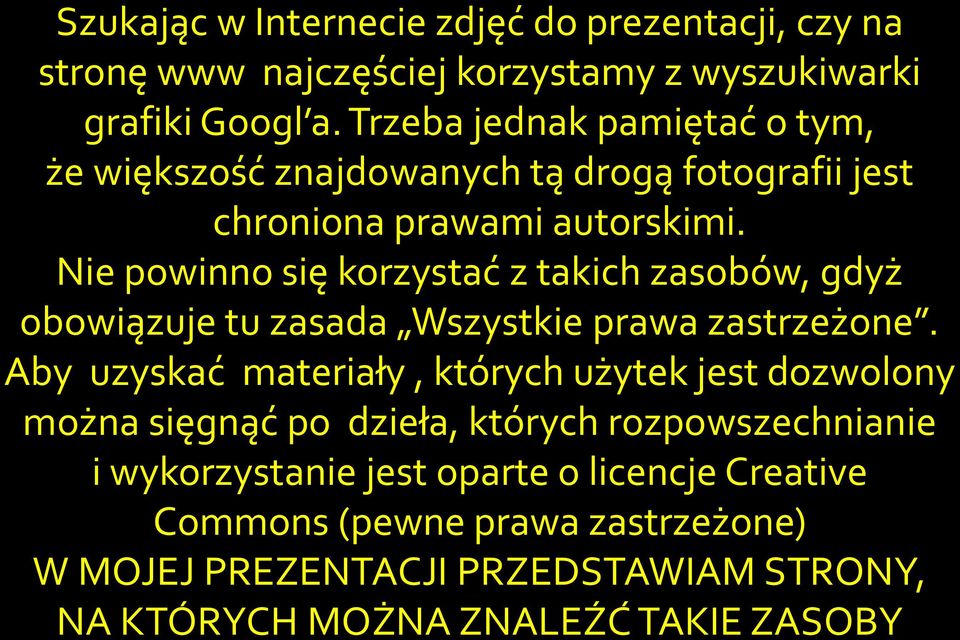 Szukając w Internecie zdjęć do prezentacji, czy na stronę www  najczęściej korzystamy z wyszukiwarki grafiki Googl’a. Trzeba jednak pamiętać o tym, że większość znajdowanych tą drogą fotografii jest chroniona prawami autorskimi.
Nie powinno się korzystać z takich zasobów, gdyż obowiązuje tu zasada „Wszystkie prawa zastrzeżone”.
Aby  uzyskać  materiały , których użytek jest dozwolony można sięgnąć po  dzieła, których rozpowszechnianie i wykorzystanie jest oparte o licencje Creative Commons (pewne prawa zastrzeżone)
W MOJEJ PREZENTACJI PRZEDSTAWIAM STRONY, NA KTÓRYCH MOŻNA ZNALEŹĆ TAKIE ZASOBY